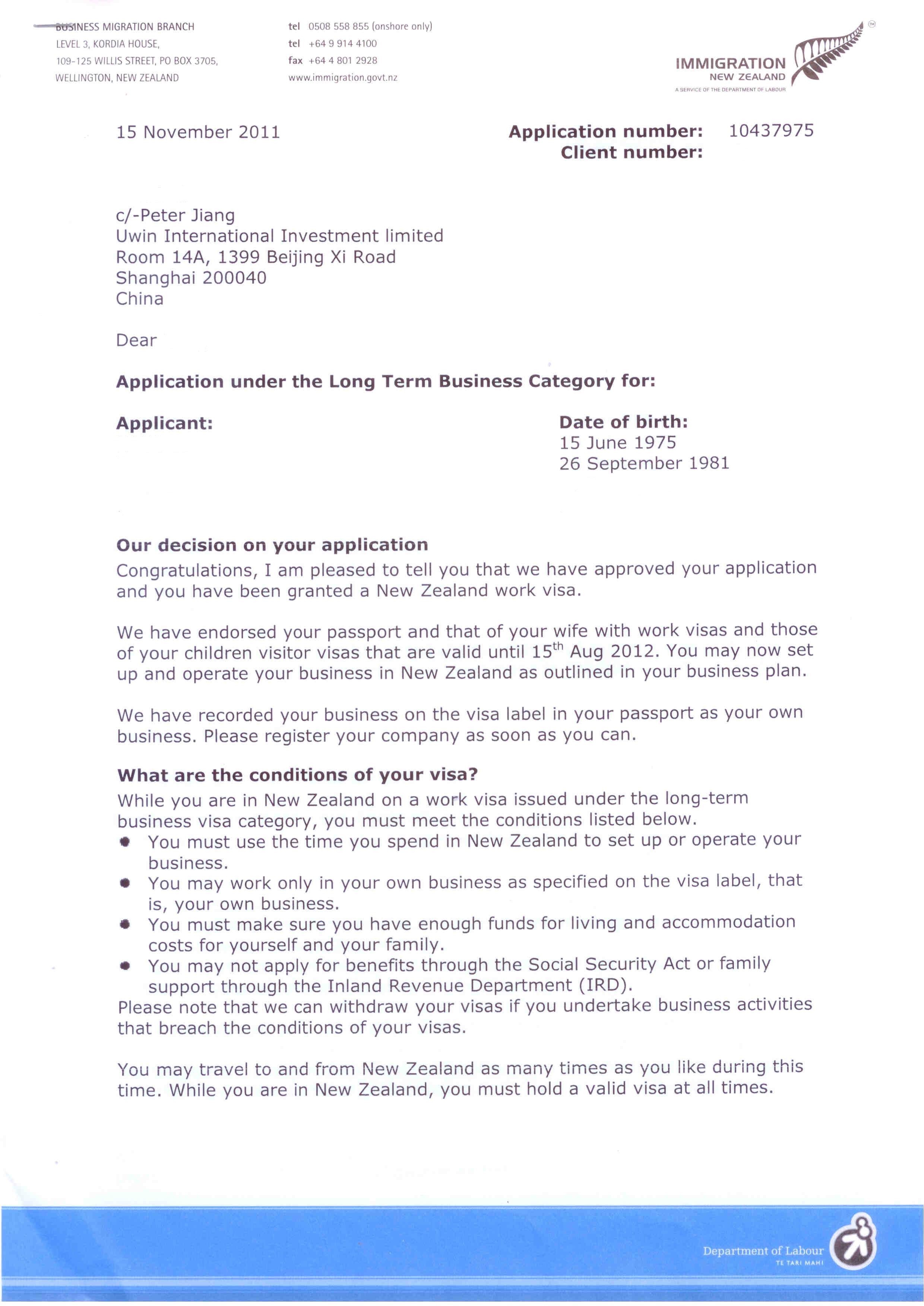 BUSINESS MIGRATION BRANCH
LEVEL 3, KORDIA HOUSE,
109-125 WILLIS STREET, PO BOX 3705,
WELLINGTON, NEW ZEALAND

tel 0508 558 855 (onshore only)
tel +64 9 914 4100
fax +64 4 801 2928
www.immigration.govt.nz

IMMIGRATION NEW ZEALAND
A SERVICE OF THE DEPARTMENT OF LABOUR

15 November 2011

Application number: 10437975
Client number:

c/-Peter Jiang
Uwin International Investment limited
Room 14A, 1399 Beijing Xi Road
Shanghai 200040
China

Dear

Application under the Long Term Business Category for:

Applicant:

Date of birth:
15 June 1975
26 September 1981

Our decision on your application
Congratulations, I am pleased to tell you that we have approved your application and you have been granted a New Zealand work visa.

We have endorsed your passport and that of your wife with work visas and those of your children visitor visas that are valid until 15$^{th}$ Aug 2012. You may now set up and operate your business in New Zealand as outlined in your business plan.

We have recorded your business on the visa label in your passport as your own business. Please register your company as soon as you can.

What are the conditions of your visa?
While you are in New Zealand on a work visa issued under the long-term business visa category, you must meet the conditions listed below.
• You must use the time you spend in New Zealand to set up or operate your business.
• You may work only in your own business as specified on the visa label, that is, your own business.
• You must make sure you have enough funds for living and accommodation costs for yourself and your family.
• You may not apply for benefits through the Social Security Act or family support through the Inland Revenue Department (IRD).
Please note that we can withdraw your visas if you undertake business activities that breach the conditions of your visas.

You may travel to and from New Zealand as many times as you like during this time. While you are in New Zealand, you must hold a valid visa at all times.

Department of Labour
TE TARI MAHI